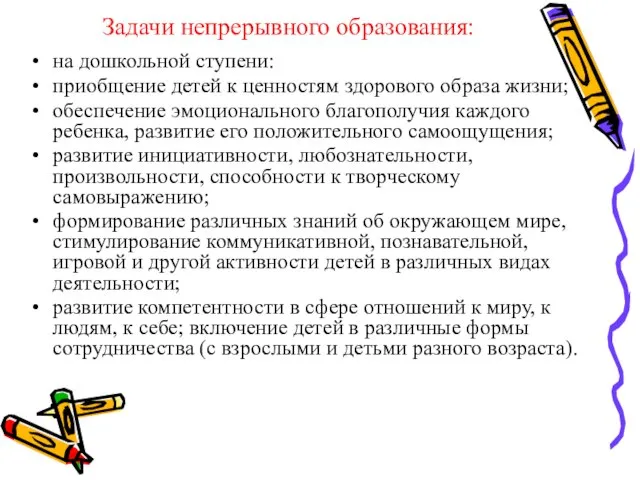 Задачи непрерывного образования:

• на дошкольной ступени:
• приобщение детей к ценностям здорового образа жизни;
• обеспечение эмоционального благополучия каждого ребенка, развитие его положительного самоощущения;
• развитие инициативности, любознательности, произвольности, способности к творческому самовыражению;
• формирование различных знаний об окружающем мире, стимулирование коммуникативной, познавательной, игровой и другой активности детей в различных видах деятельности;
• развитие компетентности в сфере отношений к миру, к людям, к себе; включение детей в различные формы сотрудничества (с взрослыми и детьми разного возраста).